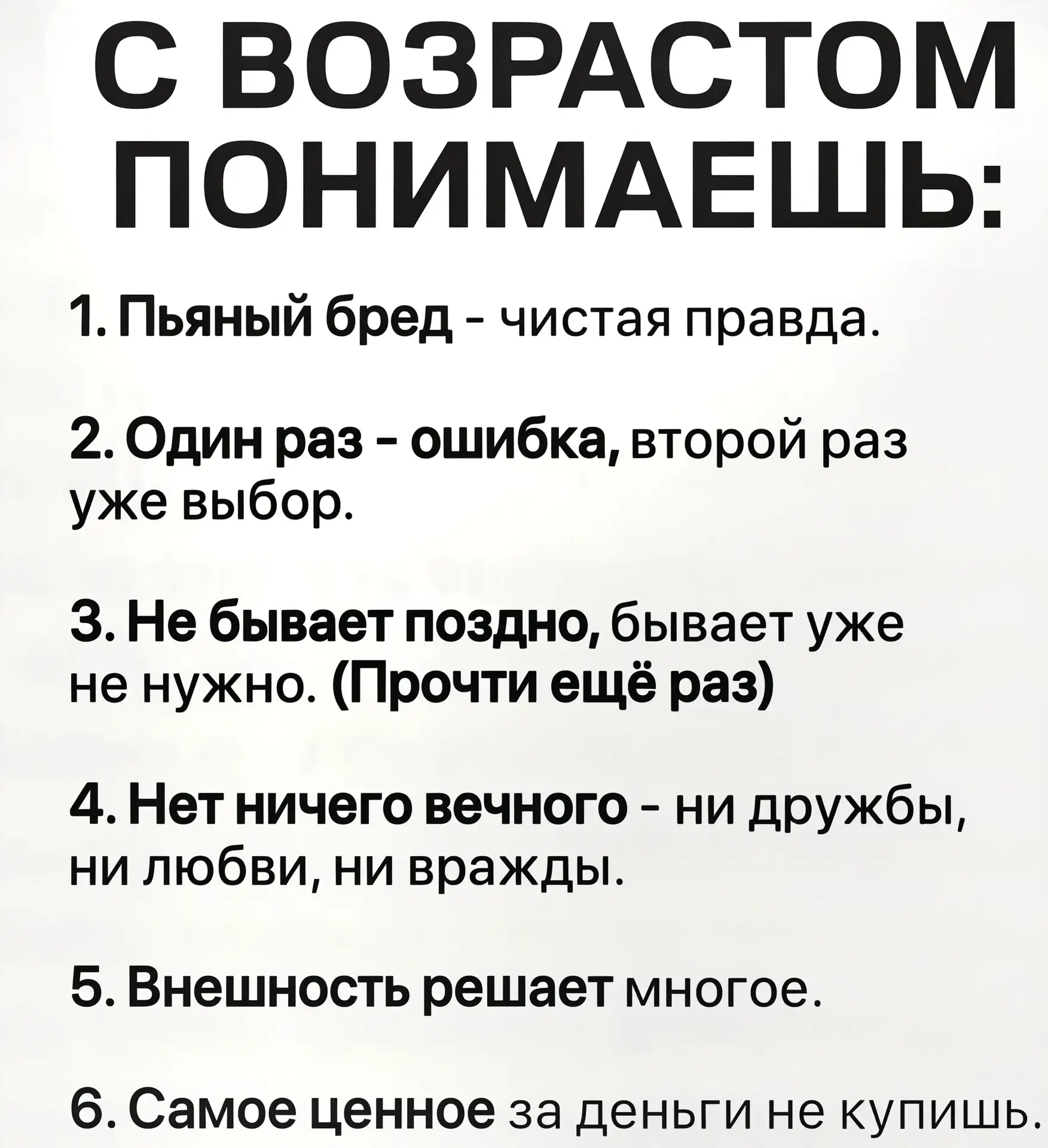 С ВОЗРАСТОМ ПОНИМАЕШЬ:

1. Пьяный бред - чистая правда.

2. Один раз - ошибка, второй раз уже выбор.

3. Не бывает поздно, бывает уже не нужно. (Прочти ещё раз)

4. Нет ничего вечного - ни дружбы, ни любви, ни вражды.

5. Внешность решает многое.

6. Самое ценное за деньги не купишь.